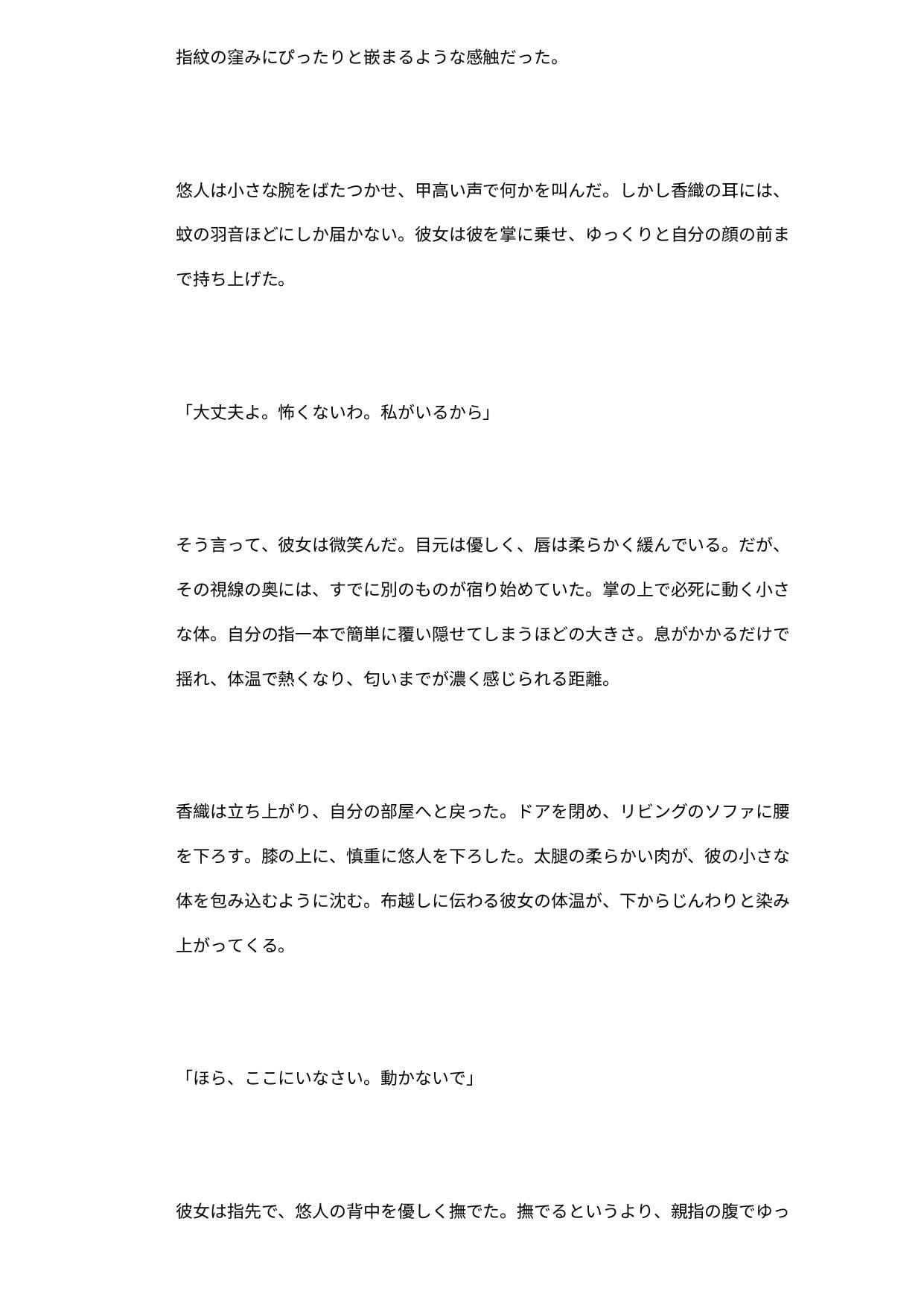 指紋の窪みにぴったりと嵌まるような感触だった。

悠人は小さな腕をばたつかせ、甲高い声で何かを叫んだ。しかし香織の耳には、蚊の羽音ほどにしか届かない。彼女は彼を掌に乗せ、ゆっくりと自分の顔の前まで持ち上げた。

「大丈夫よ。怖くないわ。私がいるから」

そう言って、彼女は微笑んだ。目元は優しく、唇は柔らかく緩んでいる。だが、その視線の奥には、すでに別のものが宿り始めていた。掌の上で必死に動く小さな体。自分の指一本で簡単に覆い隠せてしまうほどの大きさ。息がかかるだけで揺れ、体温で熱くなり、匂いまでが濃く感じられる距離。

香織は立ち上がり、自分の部屋へと戻った。ドアを閉め、リビングのソファに腰を下ろす。膝の上に、慎重に悠人を下ろした。太腿の柔らかい肉が、彼の小さな体を包み込むように沈む。布越しに伝わる彼女の体温が、下からじんわりと染み上がってくる。

「ほら、ここにいなさい。動かないで」

彼女は指先で、悠人の背中を優しく撫でた。撫でるというより、親指の腹でゆっ